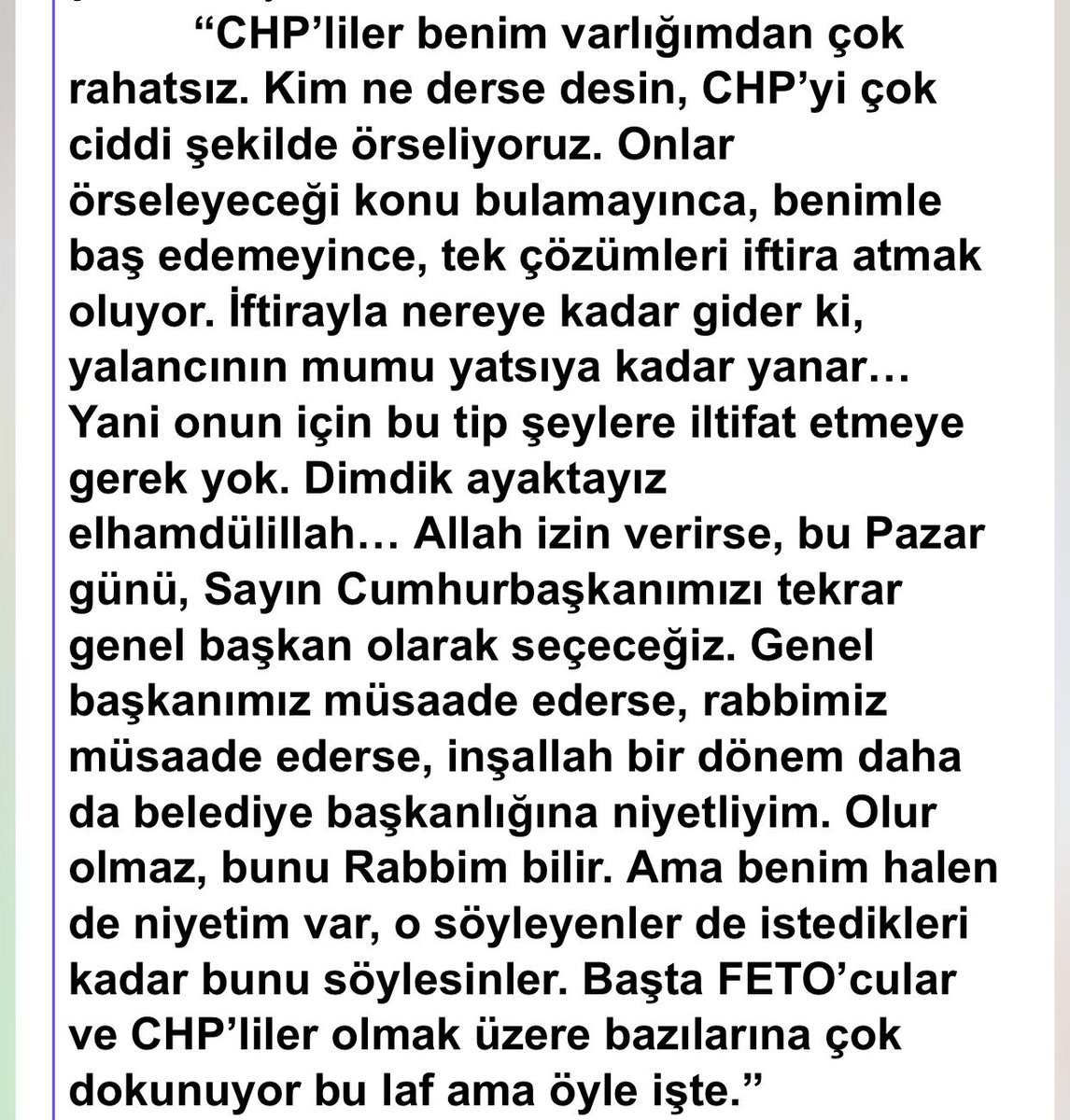 “CHP’liler benim varlığımdan çok rahatsız. Kim ne derse desin, CHP’yi çok ciddi şekilde örseliyoruz. Onlar örseleyeceği konu bulamayınca, benimle baş edemeyince, tek çözümleri iftira atmak oluyor. İftirayla nereye kadar gider ki, yalancının mumu yatsıya kadar yanar… Yani onun için bu tip şeylere iltifat etmeye gerek yok. Dimdik ayaktayız elhamdülillah… Allah izin verirse, bu Pazar günü, Sayın Cumhurbaşkanımızı tekrar genel başkan olarak seçeceğiz. Genel başkanımız müsaade ederse, rabbimiz müsaade ederse, inşallah bir dönem daha da belediye başkanlığına niyetliyim. Olur olmaz, bunu Rabbim bilir. Ama benim halen de niyetim var, o söyleyenler de istedikleri kadar bunu söylesinler. Başta FETO’cular ve CHP’liler olmak üzere bazılarına çok dokunuyor bu laf ama öyle işte.”